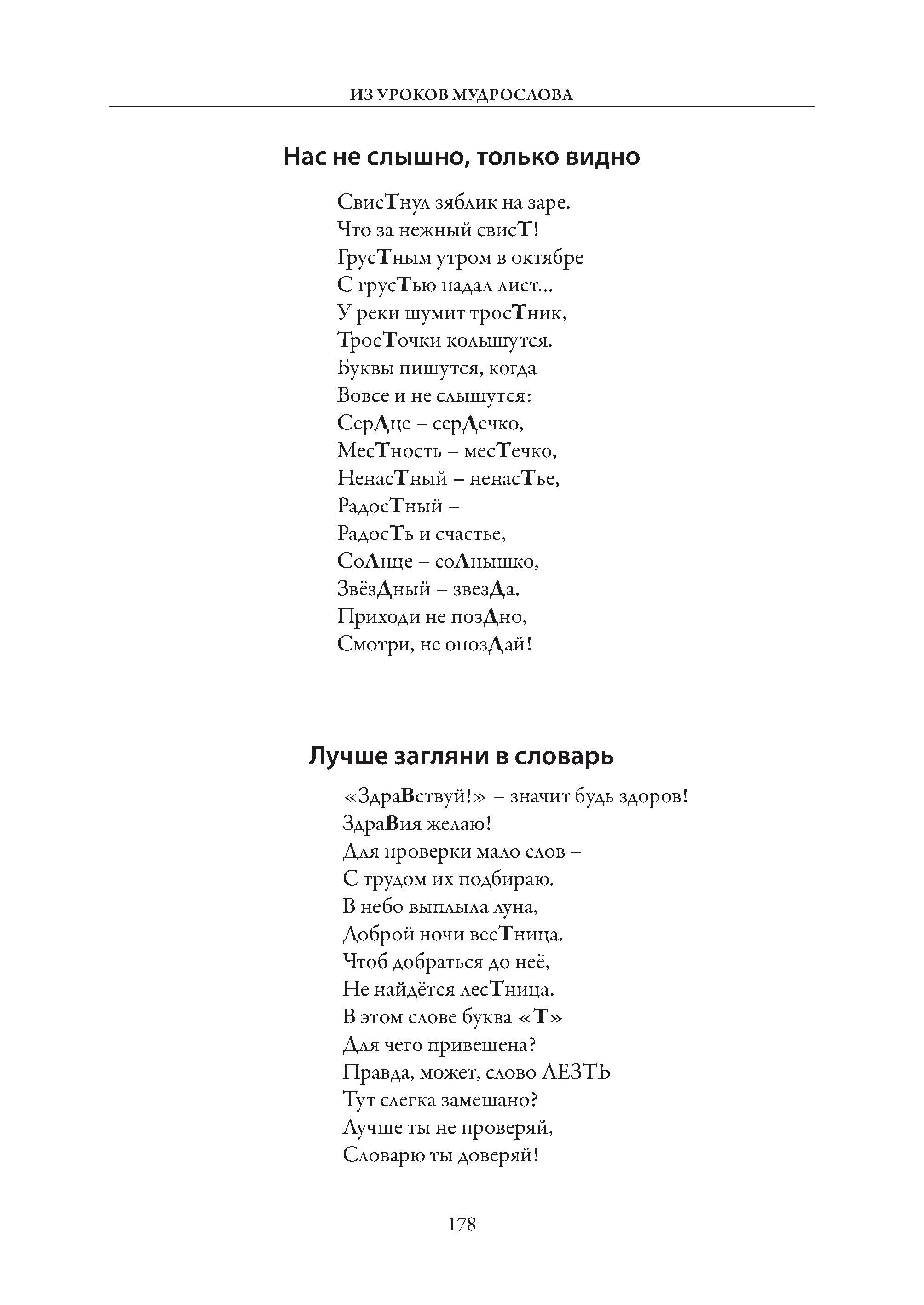 ИЗ УРОКОВ МУДРОСЛОВА

Нас не слышно, только видно

СвисТнул зяблик на заре.
Что за нежный свисТ!
ГрусТным утром в октябре
С грусТью падал лист...
У реки шумит тросТник,
ТросТочки колышутся.
Буквы пишутся, когда
Вовсе и не слышутся:
СерДце – серДечко,
МесТность – месТечко,
НенасТный – ненасТье,
РадосТный –
РадосТь и счастье,
СоЛнце – соЛнышко,
ЗвёзДный – звезДа.
Приходи не позДно,
Смотри, не опозДай!

Лучше загляни в словарь

«ЗдраВствуй!» – значит будь здоров!
ЗдраВия желаю!
Для проверки мало слов –
С трудом их подбираю.
В небо выплыла луна,
Доброй ночи весТница.
Чтоб добраться до неё,
Не найдётся лесТница.
В этом слове буква «Т»
Для чего привешена?
Правда, может, слово ЛЕЗТЬ
Тут слегка замешано?
Лучше ты не проверяй,
Словарю ты доверяй!

178